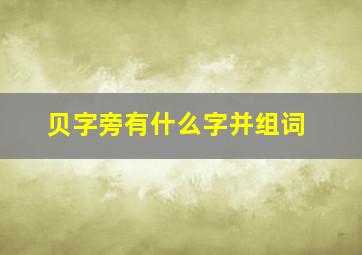 贝字旁有什么字并组词